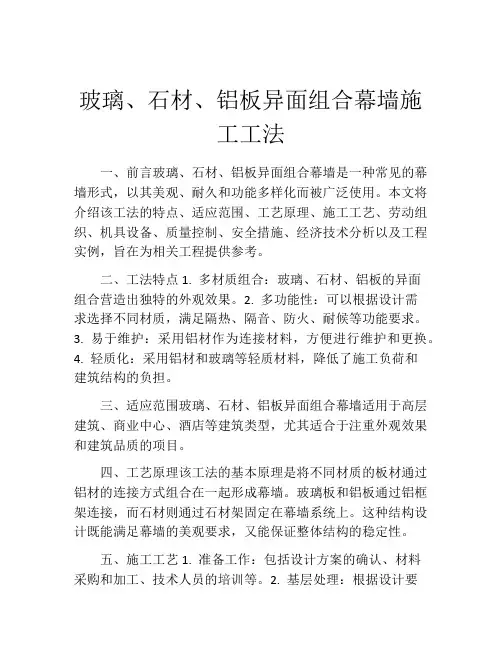 玻璃、石材、铝板异面组合幕墙施工工法

一、前言玻璃、石材、铝板异面组合幕墙是一种常见的幕墙形式，以其美观、耐久和功能多样化而被广泛使用。本文将介绍该工法的特点、适应范围、工艺原理、施工工艺、劳动组织、机具设备、质量控制、安全措施、经济技术分析以及工程实例，旨在为相关工程提供参考。

二、工法特点 1. 多材质组合：玻璃、石材、铝板的异面组合营造出独特的外观效果。2. 多功能性：可以根据设计需求选择不同材质，满足隔热、隔音、防火、耐候等功能要求。3. 易于维护：采用铝材作为连接材料，方便进行维护和更换。4. 轻质化：采用铝材和玻璃等轻质材料，降低了施工负荷和建筑结构的负担。

三、适应范围玻璃、石材、铝板异面组合幕墙适用于高层建筑、商业中心、酒店等建筑类型，尤其适合于注重外观效果和建筑品质的项目。

四、工艺原理该工法的基本原理是将不同材质的板材通过铝材的连接方式组合在一起形成幕墙。玻璃板和铝板通过铝框架连接，而石材则通过石材架固定在幕墙系统上。这种结构设计既能满足幕墙的美观要求，又能保证整体结构的稳定性。

五、施工工艺 1. 准备工作：包括设计方案的确认、材料采购和加工、技术人员的培训等。2. 基层处理：根据设计要